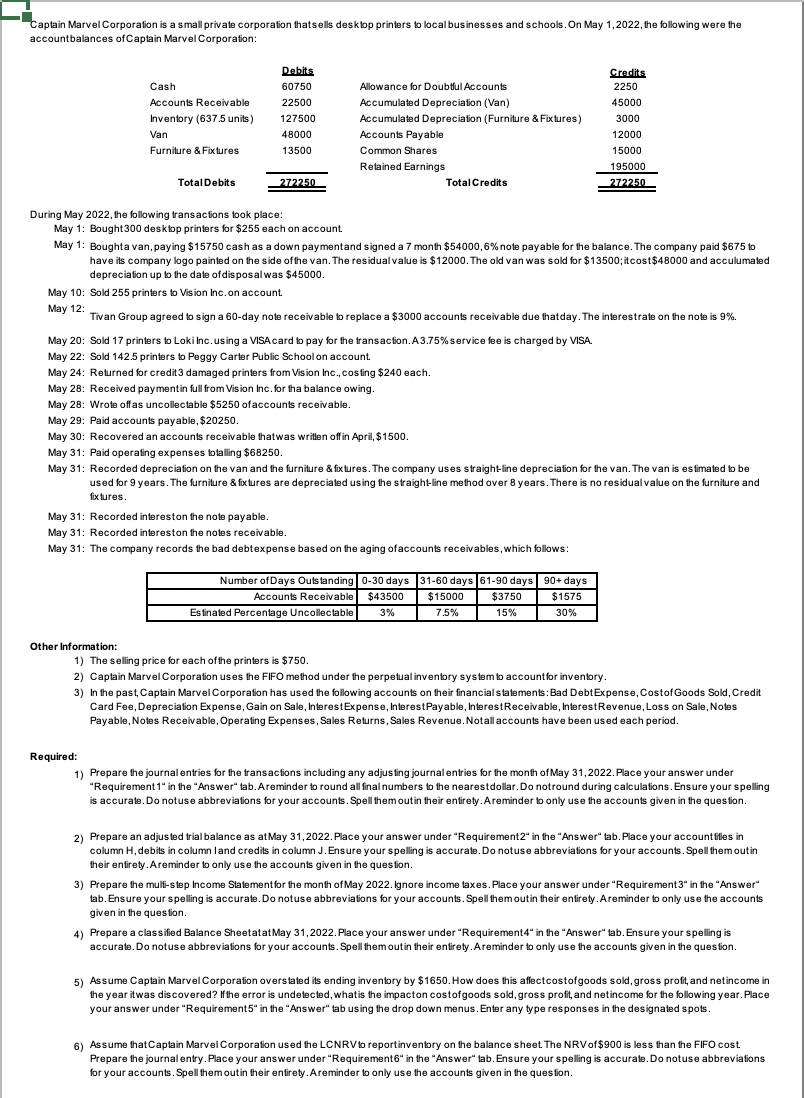 Captain Marvel Corporation is a small private corporation that sells desktop printers to local businesses and schools. On May 1, 2022, the following were the account balances of Captain Marvel Corporation:

| | Debits | | Credits |
|---|---|---|---|
| Cash | 60750 | Allowance for Doubtful Accounts | 2250 |
| Accounts Receivable | 22500 | Accumulated Depreciation (Van) | 45000 |
| Inventory (637.5 units) | 127500 | Accumulated Depreciation (Furniture & Fixtures) | 3000 |
| Van | 48000 | Accounts Payable | 12000 |
| Furniture & Fixtures | 13500 | Common Shares | 15000 |
| | | Retained Earnings | 195000 |
| Total Debits | 272250 | Total Credits | 272250 |

During May 2022, the following transactions took place:
May 1: Bought 300 desktop printers for $255 each on account.
May 1: Bought a van, paying $15750 cash as a down payment and signed a 7 month $54000, 6% note payable for the balance. The company paid $675 to have its company logo painted on the side of the van. The residual value is $12000. The old van was sold for $13500; it cost $48000 and accumulated depreciation up to the date of disposal was $45000.
May 10: Sold 255 printers to Vision Inc. on account.
May 12: Tivan Group agreed to sign a 60-day note receivable to replace a $3000 accounts receivable due that day. The interest rate on the note is 9%.
May 20: Sold 17 printers to Loki Inc. using a VISA card to pay for the transaction. A 3.75% service fee is charged by VISA.
May 22: Sold 142.5 printers to Peggy Carter Public School on account.
May 24: Returned for credit 3 damaged printers from Vision Inc., costing $240 each.
May 28: Received payment in full from Vision Inc. for the balance owing.
May 28: Wrote off as uncollectable $5250 of accounts receivable.
May 29: Paid accounts payable, $20250.
May 30: Recovered an accounts receivable that was written off in April, $1500.
May 31: Paid operating expenses totalling $68250.
May 31: Recorded depreciation on the van and the furniture & fixtures. The company uses straight-line depreciation for the van. The van is estimated to be used for 9 years. The furniture & fixtures are depreciated using the straight-line method over 8 years. There is no residual value on the furniture and fixtures.
May 31: Recorded interest on the note payable.
May 31: Recorded interest on the notes receivable.
May 31: The company records the bad debt expense based on the aging of accounts receivables, which follows:

| Number of Days Outstanding | 0-30 days | 31-60 days | 61-90 days | 90+ days |
|---|---|---|---|---|
| Accounts Receivable | $43500 | $15000 | $3750 | $1575 |
| Estimated Percentage Uncollectable | 3% | 7.5% | 15% | 30% |

Other Information:
1) The selling price for each of the printers is $750.
2) Captain Marvel Corporation uses the FIFO method under the perpetual inventory system to account for inventory.
3) In the past, Captain Marvel Corporation has used the following accounts on their financial statements: Bad Debt Expense, Cost of Goods Sold, Credit Card Fee, Depreciation Expense, Gain on Sale, Interest Expense, Interest Payable, Interest Receivable, Interest Revenue, Loss on Sale, Notes Payable, Notes Receivable, Operating Expenses, Sales Returns, Sales Revenue. Not all accounts have been used each period.

Required:
1) Prepare the journal entries for the transactions including any adjusting journal entries for the month of May 31, 2022. Place your answer under "Requirement 1" in the "Answer" tab. A reminder to round all final numbers to the nearest dollar. Do not round during calculations. Ensure your spelling is accurate. Do not use abbreviations for your accounts. Spell them out in their entirety. A reminder to only use the accounts given in the question.

2) Prepare an adjusted trial balance as at May 31, 2022. Place your answer under "Requirement 2" in the "Answer" tab. Place your account titles in column H, debits in column I and credits in column J. Ensure your spelling is accurate. Do not use abbreviations for your accounts. Spell them out in their entirety. A reminder to only use the accounts given in the question.

3) Prepare the multi-step Income Statement for the month of May 2022. Ignore income taxes. Place your answer under "Requirement 3" in the "Answer" tab. Ensure your spelling is accurate. Do not use abbreviations for your accounts. Spell them out in their entirety. A reminder to only use the accounts given in the question.

4) Prepare a classified Balance Sheet at at May 31, 2022. Place your answer under "Requirement 4" in the "Answer" tab. Ensure your spelling is accurate. Do not use abbreviations for your accounts. Spell them out in their entirety. A reminder to only use the accounts given in the question.

5) Assume Captain Marvel Corporation overstated its ending inventory by $1650. How does this affect cost of goods sold, gross profit, and net income in the year it was discovered? If the error is undetected, what is the impact on cost of goods sold, gross profit, and net income for the following year. Place your answer under "Requirement 5" in the "Answer" tab using the drop down menus. Enter any type responses in the designated spots.

6) Assume that Captain Marvel Corporation used the LCNRV to report inventory on the balance sheet. The NRV of $900 is less than the FIFO cost. Prepare the journal entry. Place your answer under "Requirement 6" in the "Answer" tab. Ensure your spelling is accurate. Do not use abbreviations for your accounts. Spell them out in their entirety. A reminder to only use the accounts given in the question.